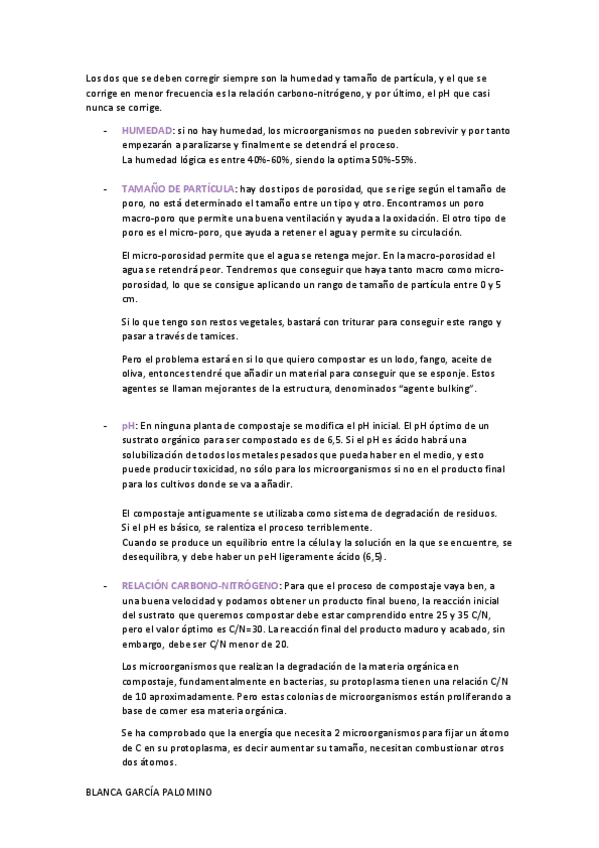 Los dos que se deben corregir siempre son la humedad y tamaño de partícula, y el que se corrige en menor frecuencia es la relación carbono-nitrógeno, y por último, el pH que casi nunca se corrige.

- HUMEDAD: si no hay humedad, los microorganismos no pueden sobrevivir y por tanto empezarán a paralizarse y finalmente se detendrá el proceso.
La humedad lógica es entre 40%-60%, siendo la optima 50%-55%.

- TAMAÑO DE PARTÍCULA: hay dos tipos de porosidad, que se rige según el tamaño de poro, no está determinado el tamaño entre un tipo y otro. Encontramos un poro macro-poro que permite una buena ventilación y ayuda a la oxidación. El otro tipo de poro es el micro-poro, que ayuda a retener el agua y permite su circulación.

El micro-porosidad permite que el agua se retenga mejor. En la macro-porosidad el agua se retendrá peor. Tendremos que conseguir que haya tanto macro como micro-porosidad, lo que se consigue aplicando un rango de tamaño de partícula entre 0 y 5 cm.

Si lo que tengo son restos vegetales, bastará con triturar para conseguir este rango y pasar a través de tamices.

Pero el problema estará en si lo que quiero compostar es un lodo, fango, aceite de oliva, entonces tendré que añadir un material para conseguir que se esponje. Estos agentes se llaman mejorantes de la estructura, denominados "agente bulking".

- pH: En ninguna planta de compostaje se modifica el pH inicial. El pH óptimo de un sustrato orgánico para ser compostado es de 6,5. Si el pH es ácido habrá una solubilización de todos los metales pesados que pueda haber en el medio, y esto puede producir toxicidad, no sólo para los microorganismos si no en el producto final para los cultivos donde se va a añadir.

El compostaje antiguamente se utilizaba como sistema de degradación de residuos.
Si el pH es básico, se ralentiza el proceso terriblemente.
Cuando se produce un equilibrio entre la célula y la solución en la que se encuentre, se desequilibra, y debe haber un peH ligeramente ácido (6,5).

- RELACIÓN CARBONO-NITRÓGENO: Para que el proceso de compostaje vaya ben, a una buena velocidad y podamos obtener un producto final bueno, la reacción inicial del sustrato que queremos compostar debe estar comprendido entre 25 y 35 C/N, pero el valor óptimo es C/N=30. La reacción final del producto maduro y acabado, sin embargo, debe ser C/N menor de 20.

Los microorganismos que realizan la degradación de la materia orgánica en compostaje, fundamentalmente en bacterias, su protoplasma tienen una relación C/N de 10 aproximadamente. Pero estas colonias de microorganismos están proliferando a base de comer esa materia orgánica.

Se ha comprobado que la energía que necesita 2 microorganismos para fijar un átomo de C en su protoplasma, es decir aumentar su tamaño, necesitan combustionar otros dos átomos.

BLANCA GARCÍA PALOMINO